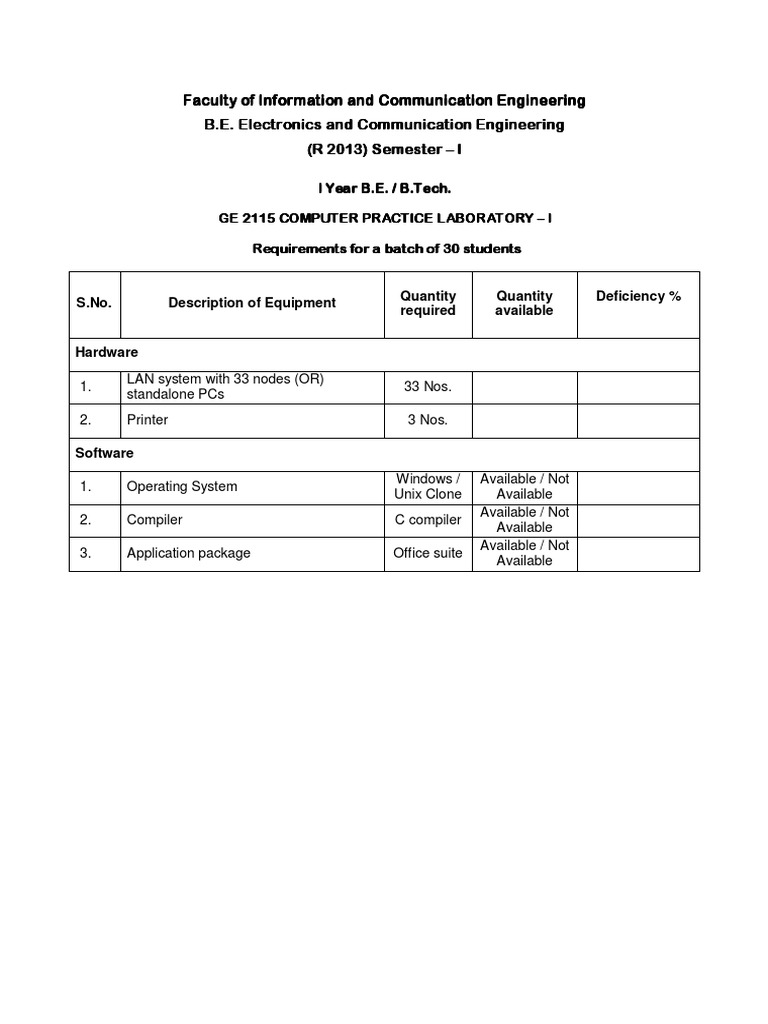 Faculty of Information and Communication Engineering
B.E. Electronics and Communication Engineering
(R 2013) Semester – I

I Year B.E. / B.Tech.

GE 2115 COMPUTER PRACTICE LABORATORY – I

Requirements for a batch of 30 students

| S.No. | Description of Equipment | Quantity required | Quantity available | Deficiency % |
|---|---|---|---|---|
| Hardware | | | | |
| 1. | LAN system with 33 nodes (OR) standalone PCs | 33 Nos. | | |
| 2. | Printer | 3 Nos. | | |
| Software | | | | |
| 1. | Operating System | Windows / Unix Clone | Available / Not Available | |
| 2. | Compiler | C compiler | Available / Not Available | |
| 3. | Application package | Office suite | Available / Not Available | |